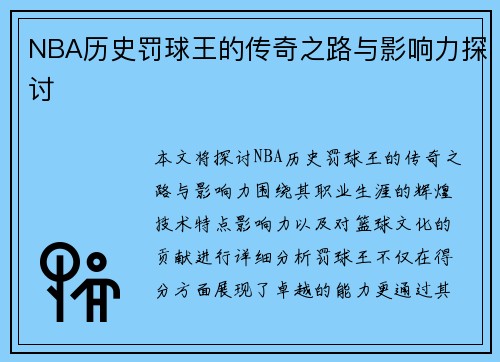 NBA历史罚球王的传奇之路与影响力探讨

本文将探讨NBA历史罚球王的传奇之路与影响力围绕其职业生涯的辉煌技术特点影响力以及对篮球文化的贡献进行详细分析罚球王不仅在得分方面展现了卓越的能力更通过其